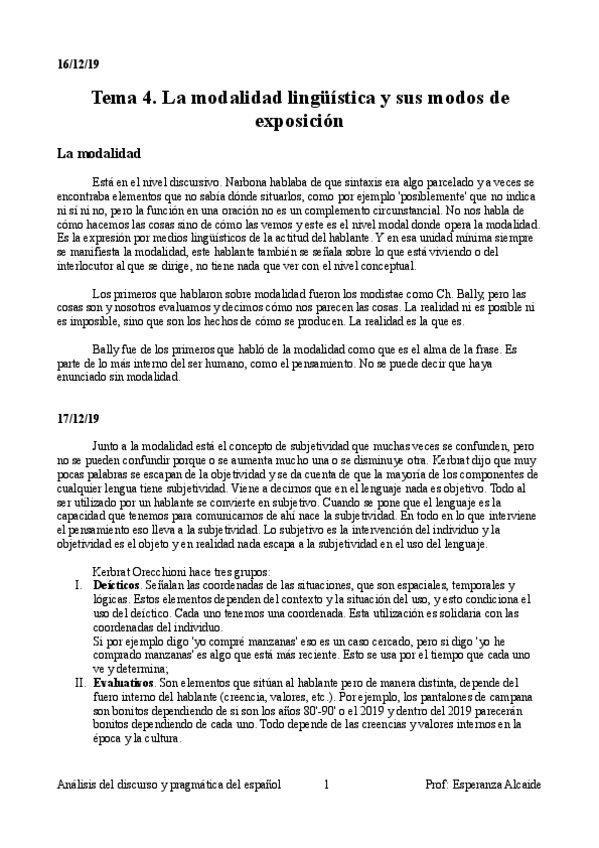 16/12/19

Tema 4. La modalidad lingüística y sus modos de exposición

La modalidad

Está en el nivel discursivo. Narbona hablaba de que sintaxis era algo parcelado y a veces se encontraba elementos que no sabía dónde situarlos, como por ejemplo 'posiblemente' que no indica ni sí ni no, pero la función en una oración no es un complemento circunstancial. No nos habla de cómo hacemos las cosas sino de cómo las vemos y este es el nivel modal donde opera la modalidad. Es la expresión por medios lingüísticos de la actitud del hablante. Y en esa unidad mínima siempre se manifiesta la modalidad, este hablante también se señala sobre lo que está viviendo o del interlocutor al que se dirige, no tiene nada que ver con el nivel conceptual.

Los primeros que hablaron sobre modalidad fueron los modistae como Ch. Bally, pero las cosas son y nosotros evaluamos y decimos cómo nos parecen las cosas. La realidad ni es posible ni es imposible, sino que son los hechos de cómo se producen. La realidad es la que es.

Bally fue de los primeros que habló de la modalidad como que es el alma de la frase. Es parte de lo más interno del ser humano, como el pensamiento. No se puede decir que haya enunciado sin modalidad.

17/12/19

Junto a la modalidad está el concepto de subjetividad que muchas veces se confunden, pero no se pueden confundir porque o se aumenta mucho una o se disminuye otra. Kerbrat dijo que muy pocas palabras se escapan de la objetividad y se da cuenta de que la mayoría de los componentes de cualquier lengua tiene subjetividad. Viene a decirnos que en el lenguaje nada es objetivo. Todo al ser utilizado por un hablante se convierte en subjetivo. Cuando se pone que el lenguaje es la capacidad que tenemos para comunicarnos de ahí nace la subjetividad. En todo en lo que interviene el pensamiento eso lleva a la subjetividad. Lo subjetivo es la intervención del individuo y la objetividad es el objeto y en realidad nada escapa a la subjetividad en el uso del lenguaje.

Kerbrat Orecchioni hace tres grupos:
I. Deícticos. Señalan las coordenadas de las situaciones, que son espaciales, temporales y lógicas. Estos elementos dependen del contexto y la situación del uso, y esto condiciona el uso del deíctico. Cada uno tenemos una coordenada. Esta utilización es solidaria con las coordenadas del individuo.
Si por ejemplo digo 'yo compré manzanas' eso es un caso cercado, pero si digo 'yo he comprado manzanas' es algo que está más reciente. Esto se usa por el tiempo que cada uno ve y determina;
II. Evaluativos. Son elementos que sitúan al hablante pero de manera distinta, depende del fuero interno del hablante (creencia, valores, etc.). Por ejemplo, los pantalones de campana son bonitos dependiendo de si son los años 80'-90' o el 2019 y dentro del 2019 parecerán bonitos dependiendo de cada uno. Todo depende de las creencias y valores internos en la época y la cultura.

Análisis del discurso y pragmática del español 1 Prof: Esperanza Alcaide